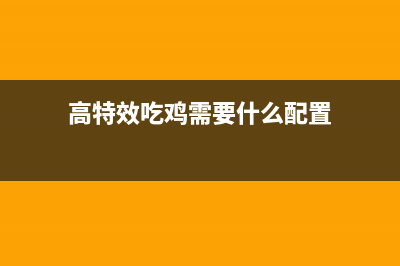 高特效吃鸡需要什么配置